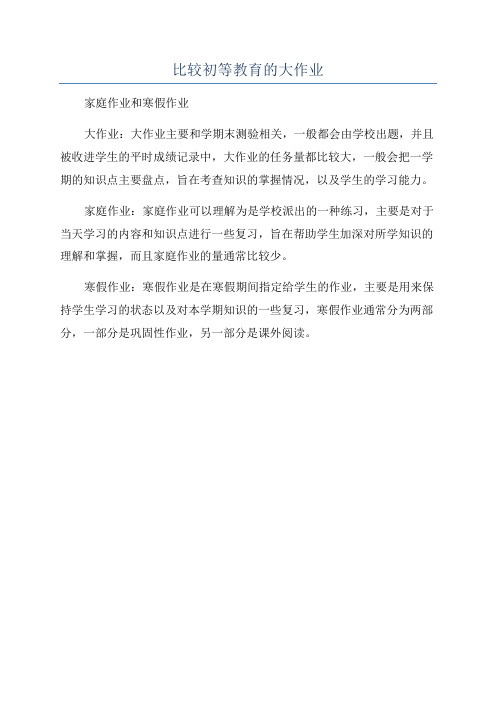 比较初等教育的大作业

家庭作业和寒假作业

大作业：大作业主要和学期末测验相关，一般都会由学校出题，并且被收进学生的平时成绩记录中，大作业的任务量都比较大，一般会把一学期的知识点主要盘点，旨在考查知识的掌握情况，以及学生的学习能力。

家庭作业：家庭作业可以理解为是学校派出的一种练习，主要是对于当天学习的内容和知识点进行一些复习，旨在帮助学生加深对所学知识的理解和掌握，而且家庭作业的量通常比较少。

寒假作业：寒假作业是在寒假期间指定给学生的作业，主要是用来保持学生学习的状态以及对本学期知识的一些复习，寒假作业通常分为两部分，一部分是巩固性作业，另一部分是课外阅读。